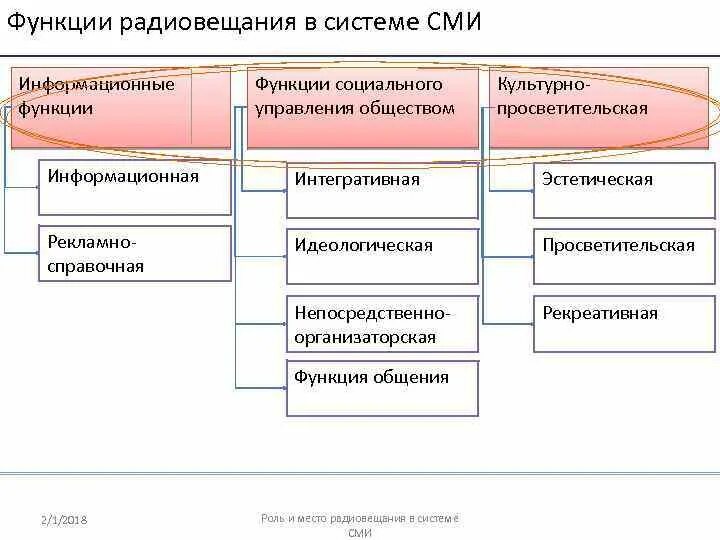 Функции радиовещания в системе СМИ

Информационные функции

Информационная

Рекламно-справочная

Функции социального управления обществом

Интегративная

Идеологическая

Непосредственно-организаторская

Функция общения

Культурно-просветительская

Эстетическая

Просветительская

Рекреативная

2/1/2018

Роль и место радиовещания в системе СМИ